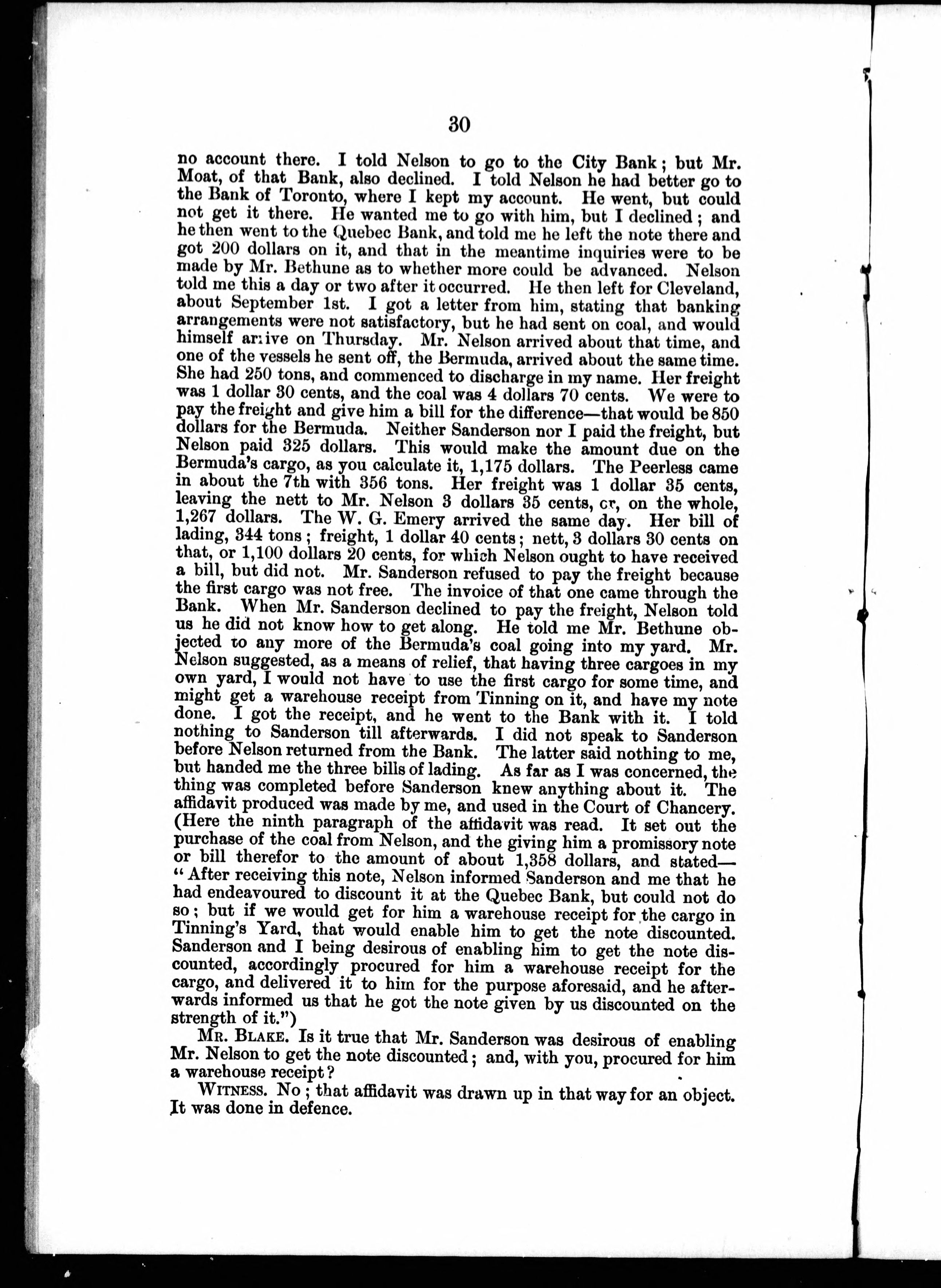 30

no account there. I told Nelson to go to the City Bank; but Mr. Moat, of that Bank, also declined. I told Nelson he had better go to the Bank of Toronto, where I kept my account. He went, but could not get it there. He wanted me to go with him, but I declined; and he then went to the Quebec Bank, and told me he left the note there and got 200 dollars on it, and that in the meantime inquiries were to be made by Mr. Bethune as to whether more could be advanced. Nelson told me this a day or two after it occurred. He then left for Cleveland, about September 1st. I got a letter from him, stating that banking arrangements were not satisfactory, but he had sent on coal, and would himself arrive on Thursday. Mr. Nelson arrived about that time, and one of the vessels he sent off, the Bermuda, arrived about the same time. She had 250 tons, and commenced to discharge in my name. Her freight was 1 dollar 30 cents, and the coal was 4 dollars 70 cents. We were to pay the freight and give him a bill for the difference—that would be 850 dollars for the Bermuda. Neither Sanderson nor I paid the freight, but Nelson paid 325 dollars. This would make the amount due on the Bermuda's cargo, as you calculate it, 1,175 dollars. The Peerless came in about the 7th with 356 tons. Her freight was 1 dollar 35 cents, leaving the nett to Mr. Nelson 3 dollars 35 cents, or, on the whole, 1,267 dollars. The W. G. Emery arrived the same day. Her bill of lading, 344 tons; freight, 1 dollar 40 cents; nett, 3 dollars 30 cents on that, or 1,100 dollars 20 cents, for which Nelson ought to have received a bill, but did not. Mr. Sanderson refused to pay the freight because the first cargo was not free. The invoice of that one came through the Bank. When Mr. Sanderson declined to pay the freight, Nelson told us he did not know how to get along. He told me Mr. Bethune objected to any more of the Bermuda's coal going into my yard. Mr. Nelson suggested, as a means of relief, that having three cargoes in my own yard, I would not have to use the first cargo for some time, and might get a warehouse receipt from Tinning on it, and have my note done. I got the receipt, and he went to the Bank with it. I told nothing to Sanderson till afterwards. I did not speak to Sanderson before Nelson returned from the Bank. The latter said nothing to me, but handed me the three bills of lading. As far as I was concerned, the thing was completed before Sanderson knew anything about it. The affidavit produced was made by me, and used in the Court of Chancery. (Here the ninth paragraph of the affidavit was read. It set out the purchase of the coal from Nelson, and the giving him a promissory note or bill therefor to the amount of about 1,358 dollars, and stated—"After receiving this note, Nelson informed Sanderson and me that he had endeavoured to discount it at the Quebec Bank, but could not do so; but if we would get for him a warehouse receipt for the cargo in Tinning's Yard, that would enable him to get the note discounted. Sanderson and I being desirous of enabling him to get the note discounted, accordingly procured for him a warehouse receipt for the cargo, and delivered it to him for the purpose aforesaid, and he afterwards informed us that he got the note given by us discounted on the strength of it.")

MR. BLAKE. Is it true that Mr. Sanderson was desirous of enabling Mr. Nelson to get the note discounted; and, with you, procured for him a warehouse receipt?

WITNESS. No; that affidavit was drawn up in that way for an object. It was done in defence.